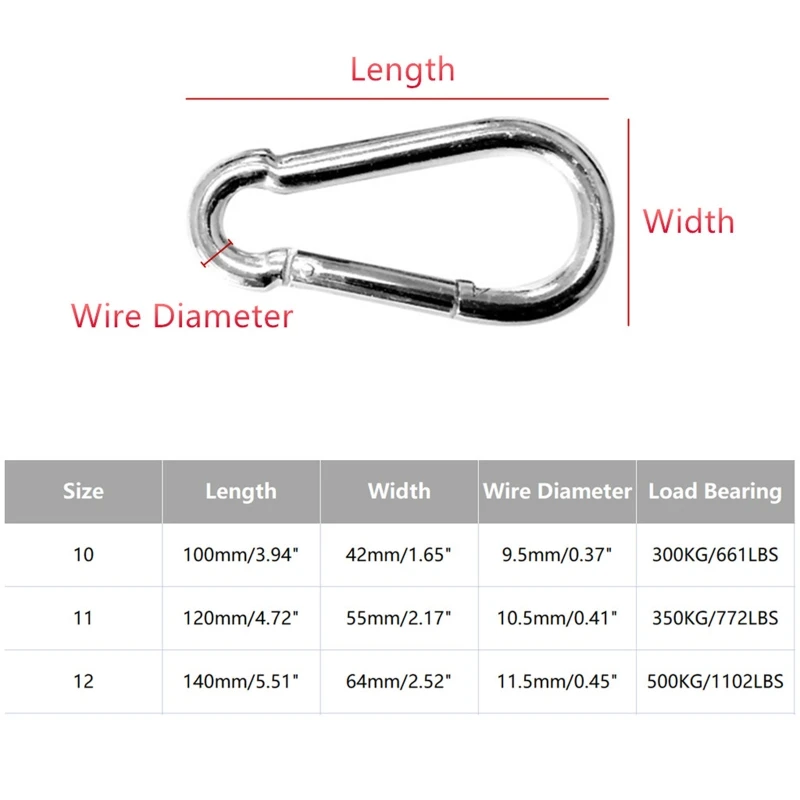 Length

Width

Wire Diameter

| Size | Length | Width | Wire Diameter | Load Bearing |
|---|---|---|---|---|
| 10 | 100mm/3.94" | 42mm/1.65" | 9.5mm/0.37" | 300KG/661LBS |
| 11 | 120mm/4.72" | 55mm/2.17" | 10.5mm/0.41" | 350KG/772LBS |
| 12 | 140mm/5.51" | 64mm/2.52" | 11.5mm/0.45" | 500KG/1102LBS |